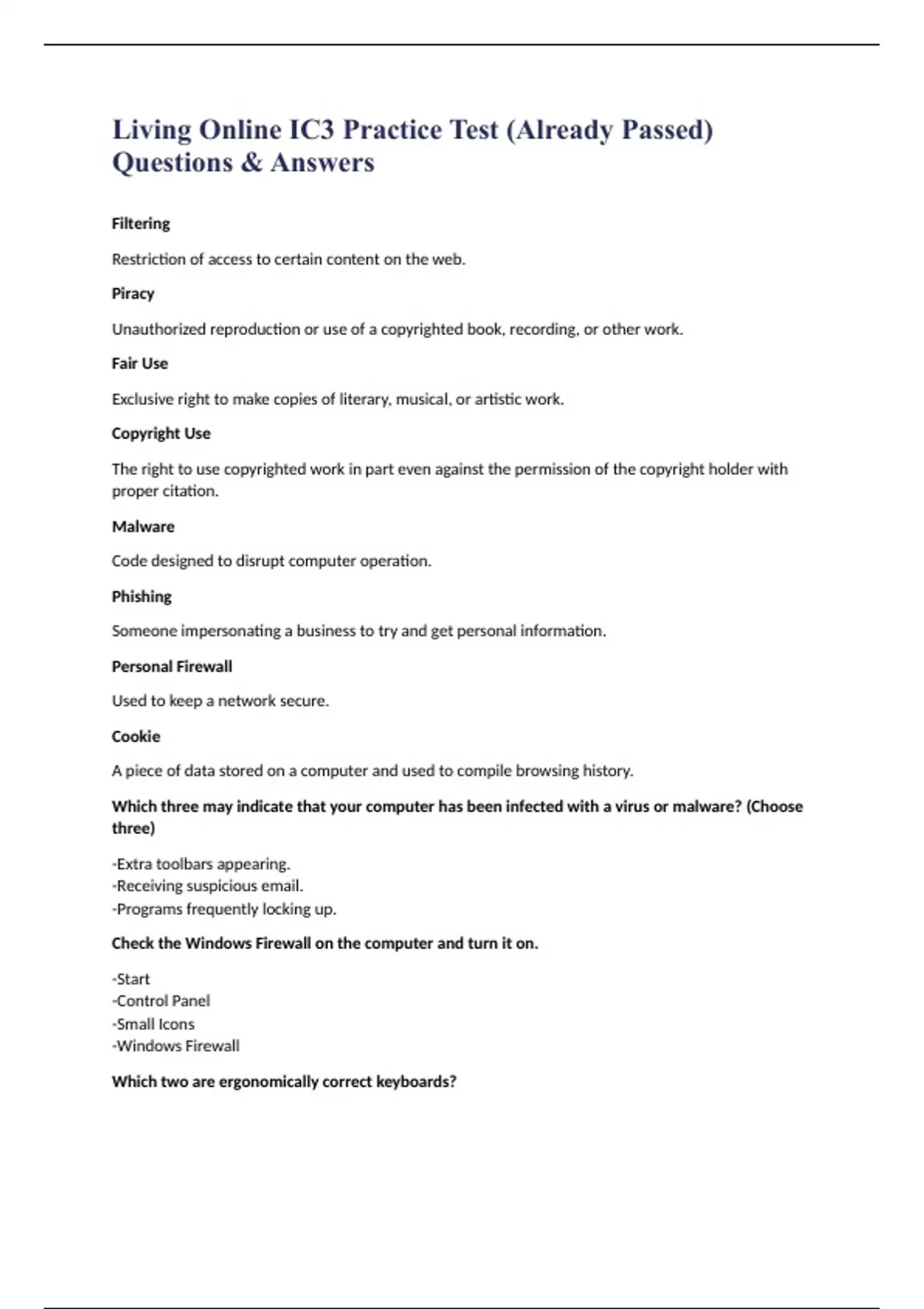 Living Online IC3 Practice Test (Already Passed) Questions & Answers

Filtering

Restriction of access to certain content on the web.

Piracy

Unauthorized reproduction or use of a copyrighted book, recording, or other work.

Fair Use

Exclusive right to make copies of literary, musical, or artistic work.

Copyright Use

The right to use copyrighted work in part even against the permission of the copyright holder with proper citation.

Malware

Code designed to disrupt computer operation.

Phishing

Someone impersonating a business to try and get personal information.

Personal Firewall

Used to keep a network secure.

Cookie

A piece of data stored on a computer and used to compile browsing history.

Which three may indicate that your computer has been infected with a virus or malware? (Choose three)

-Extra toolbars appearing.
-Receiving suspicious email.
-Programs frequently locking up.

Check the Windows Firewall on the computer and turn it on.

-Start
-Control Panel
-Small Icons
-Windows Firewall

Which two are ergonomically correct keyboards?